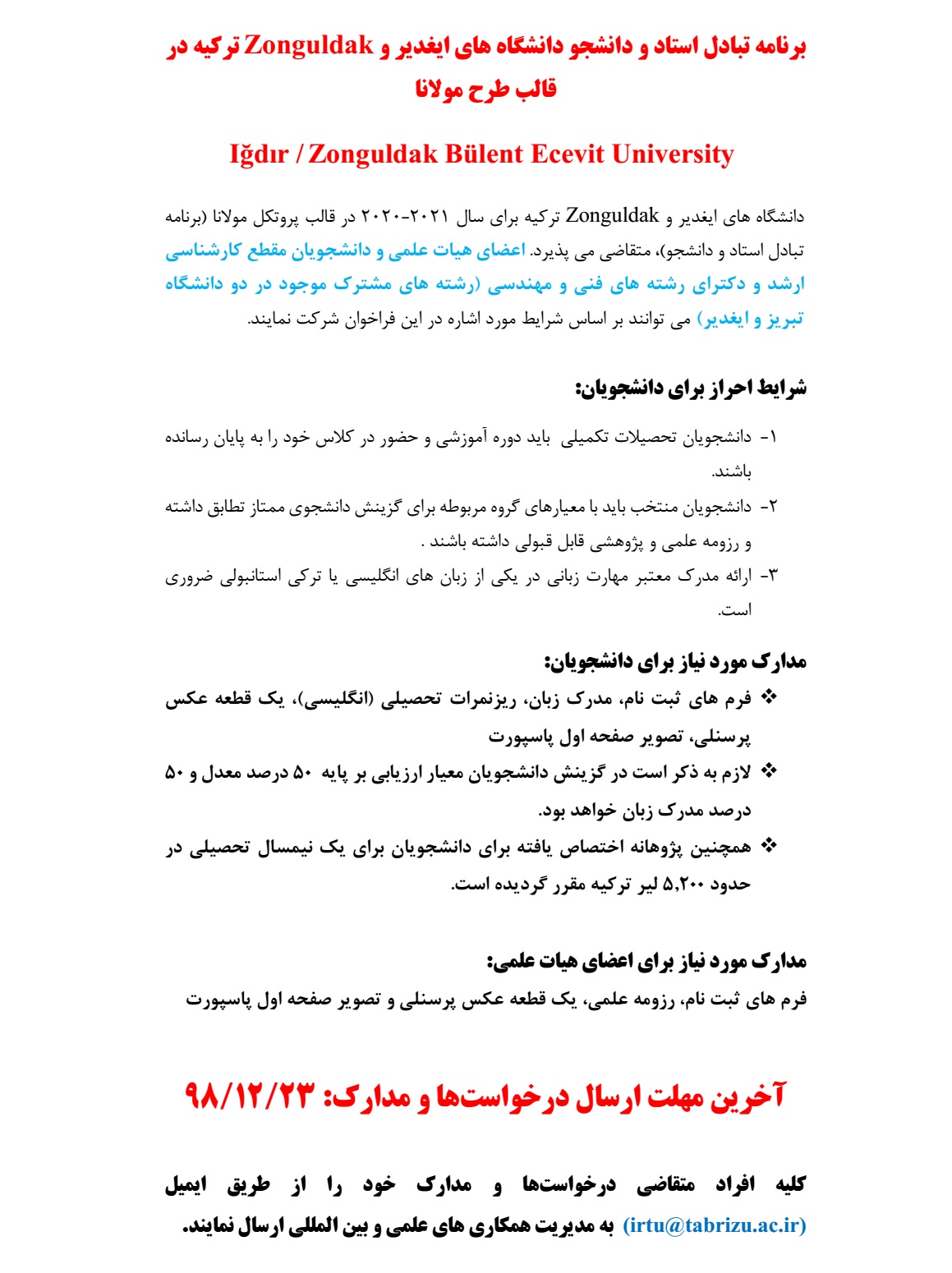 برنامه تبادل استاد و دانشجو دانشگاه های ایغدیر و Zonguldak ترکیه در قالب طرح مولانا

Iğdır / Zonguldak Bülent Ecevit University

دانشگاه های ایغدیر و Zonguldak ترکیه برای سال ۲۰۲۱-۲۰۲۰ در قالب پروتکل مولانا (برنامه تبادل استاد و دانشجو)، متقاضی می پذیرد. اعضای هیات علمی و دانشجویان مقطع کارشناسی ارشد و دکترای رشته های فنی و مهندسی (رشته های مشترک موجود در دو دانشگاه تبریز و ایغدیر) می توانند بر اساس شرایط مورد اشاره در این فراخوان شرکت نمایند.

شرایط احراز برای دانشجویان:

۱- دانشجویان تحصیلات تکمیلی باید دوره آموزشی و حضور در کلاس خود را به پایان رسانده باشند.
۲- دانشجویان منتخب باید با معیارهای گروه مربوطه برای گزینش دانشجوی ممتاز تطابق داشته و رزومه علمی و پژوهشی قابل قبولی داشته باشند .
۳- ارائه مدرک معتبر مهارت زبانی در یکی از زبان های انگلیسی یا ترکی استانبولی ضروری است.

مدارک مورد نیاز برای دانشجویان:
❖ فرم های ثبت نام، مدرک زبان، ریزنمرات تحصیلی (انگلیسی)، یک قطعه عکس پرسنلی، تصویر صفحه اول پاسپورت
❖ لازم به ذکر است در گزینش دانشجویان معیار ارزیابی بر پایه ۵۰ درصد معدل و ۵۰ درصد مدرک زبان خواهد بود.
❖ همچنین پژوهانه اختصاص یافته برای دانشجویان برای یک نیمسال تحصیلی در حدود ۵,۲۰۰ لیر ترکیه مقرر گردیده است.

مدارک مورد نیاز برای اعضای هیات علمی:
فرم های ثبت نام، رزومه علمی، یک قطعه عکس پرسنلی و تصویر صفحه اول پاسپورت

آخرین مهلت ارسال درخواست‌ها و مدارک: ۹۸/۱۲/۲۳

کلیه افراد متقاضی درخواست‌ها و مدارک خود را از طریق ایمیل (irtu@tabrizu.ac.ir) به مدیریت همکاری های علمی و بین المللی ارسال نمایند.